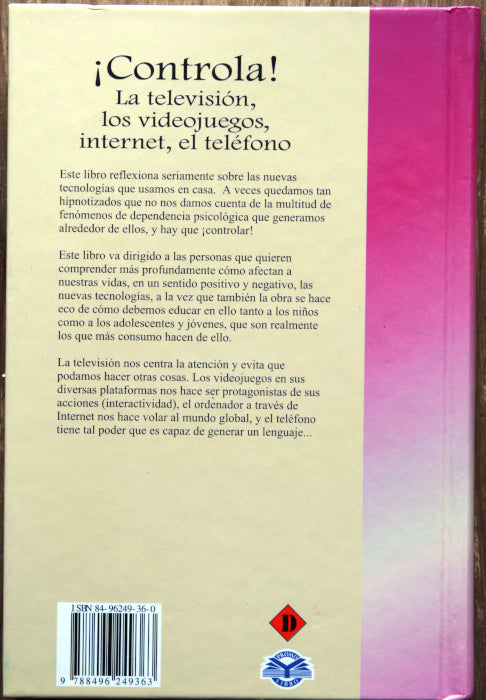 ¡Controla!
La televisión, los videojuegos, internet, el teléfono

Este libro reflexiona seriamente sobre las nuevas tecnologías que usamos en casa. A veces quedamos tan hipnotizados que no nos damos cuenta de la multitud de fenómenos de dependencia psicológica que generamos alrededor de ellos, y hay que ¡controlar!

Este libro va dirigido a las personas que quieren comprender más profundamente cómo afectan a nuestras vidas, en un sentido positivo y negativo, las nuevas tecnologías, a la vez que también la obra se hace eco de cómo debemos educar en ello tanto a los niños como a los adolescentes y jóvenes, que son realmente los que más consumo hacen de ello.

La televisión nos centra la atención y evita que podamos hacer otras cosas. Los videojuegos en sus diversas plataformas nos hace ser protagonistas de sus acciones (interactividad), el ordenador a través de Internet nos hace volar al mundo global, y el teléfono tiene tal poder que es capaz de generar un lenguaje...

ISBN 84-96249-36-0

9 788496 249363

D

PROMO LIBRO